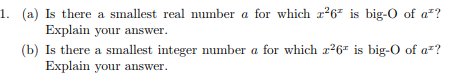 1. (a) Is there a smallest real number $a$ for which $x^2 6^x$ is big-O of $a^x$? Explain your answer.

(b) Is there a smallest integer number $a$ for which $x^2 6^x$ is big-O of $a^x$? Explain your answer.